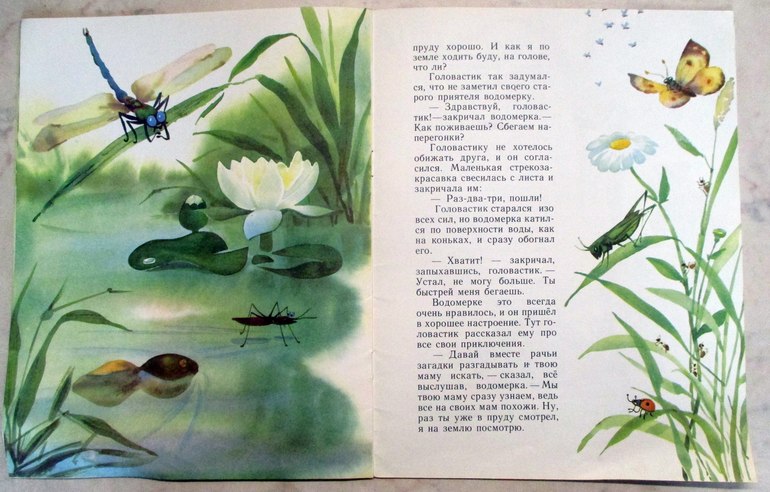 пруду хорошо. И как я по земле ходить буду, на голове, что ли?

Головастик так задумался, что не заметил своего старого приятеля водомерку.

— Здравствуй, головастик!—закричал водомерка.— Как поживаешь? Сбегаем наперегонки?

Головастику не хотелось обижать друга, и он согласился. Маленькая стрекоза-красавка свесилась с листа и закричала им:

— Раз-два-три, пошли!

Головастик старался изо всех сил, но водомерка катился по поверхности воды, как на коньках, и сразу обогнал его.

— Хватит! — закричал, запыхавшись, головастик. — Устал, не могу больше. Ты быстрей меня бегаешь.

Водомерке это всегда очень нравилось, и он пришёл в хорошее настроение. Тут головастик рассказал ему про все свои приключения.

— Давай вместе рачьи загадки разгадывать и твою маму искать, — сказал, всё выслушав, водомерка. — Мы твою маму сразу узнаем, ведь все на своих мам похожи. Ну, раз ты уже в пруду смотрел, я на землю посмотрю.